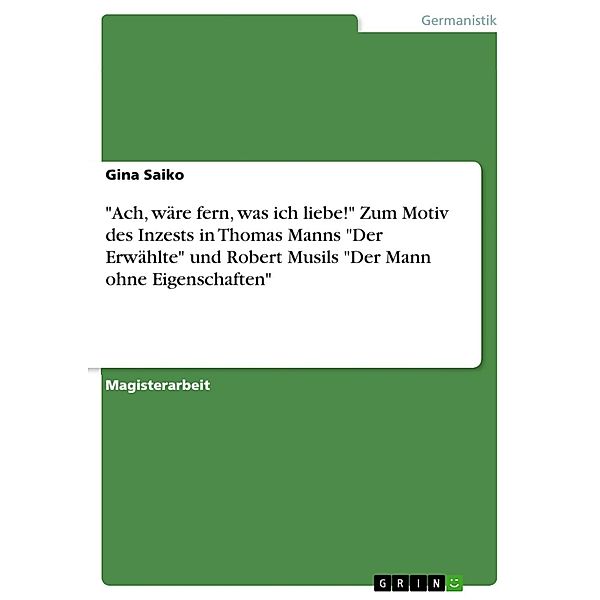 Germanistik

Gina Saiko

"Ach, wäre fern, was ich liebe!" Zum Motiv des Inzests in Thomas Manns "Der Erwählte" und Robert Musils "Der Mann ohne Eigenschaften"

Magisterarbeit

GRIN